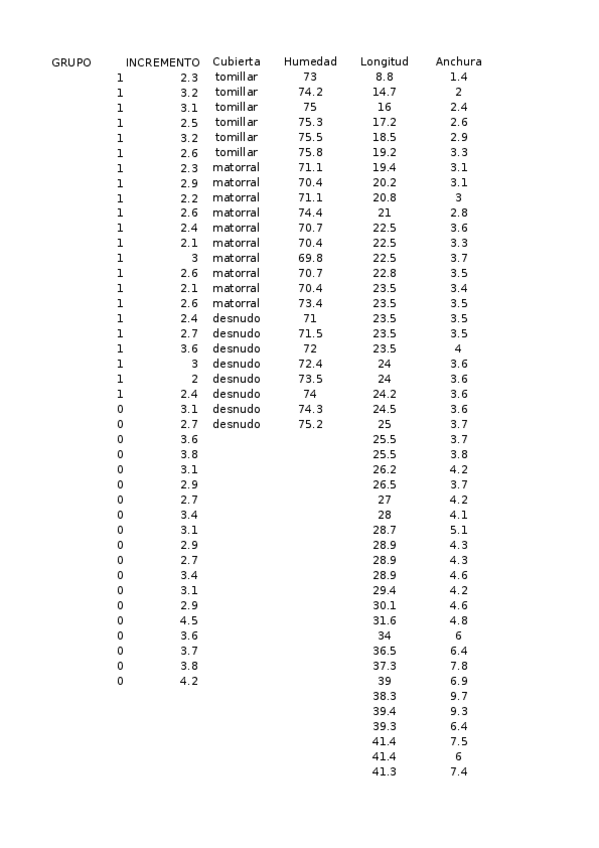 | GRUPO | INCREMENTO | Cubierta | Humedad | Longitud | Anchura |
|---|---|---|---|---|---|
| 1 | 2.3 | tomillar | 73 | 8.8 | 1.4 |
| 1 | 3.2 | tomillar | 74.2 | 14.7 | 2 |
| 1 | 3.1 | tomillar | 75 | 16 | 2.4 |
| 1 | 2.5 | tomillar | 75.3 | 17.2 | 2.6 |
| 1 | 3.2 | tomillar | 75.5 | 18.5 | 2.9 |
| 1 | 2.6 | tomillar | 75.8 | 19.2 | 3.3 |
| 1 | 2.3 | matorral | 71.1 | 19.4 | 3.1 |
| 1 | 2.9 | matorral | 70.4 | 20.2 | 3.1 |
| 1 | 2.2 | matorral | 71.1 | 20.8 | 3 |
| 1 | 2.6 | matorral | 74.4 | 21 | 2.8 |
| 1 | 2.4 | matorral | 70.7 | 22.5 | 3.6 |
| 1 | 2.1 | matorral | 70.4 | 22.5 | 3.3 |
| 1 | 3 | matorral | 69.8 | 22.5 | 3.7 |
| 1 | 2.6 | matorral | 70.7 | 22.8 | 3.5 |
| 1 | 2.1 | matorral | 70.4 | 23.5 | 3.4 |
| 1 | 2.6 | matorral | 73.4 | 23.5 | 3.5 |
| 1 | 2.4 | desnudo | 71 | 23.5 | 3.5 |
| 1 | 2.7 | desnudo | 71.5 | 23.5 | 3.5 |
| 1 | 3.6 | desnudo | 72 | 23.5 | 4 |
| 1 | 3 | desnudo | 72.4 | 24 | 3.6 |
| 1 | 2 | desnudo | 73.5 | 24 | 3.6 |
| 1 | 2.4 | desnudo | 74 | 24.2 | 3.6 |
| 0 | 3.1 | desnudo | 74.3 | 24.5 | 3.6 |
| 0 | 2.7 | desnudo | 75.2 | 25 | 3.7 |
| 0 | 3.6 | | | 25.5 | 3.7 |
| 0 | 3.8 | | | 25.5 | 3.8 |
| 0 | 3.1 | | | 26.2 | 4.2 |
| 0 | 2.9 | | | 26.5 | 3.7 |
| 0 | 2.7 | | | 27 | 4.2 |
| 0 | 3.4 | | | 28 | 4.1 |
| 0 | 3.1 | | | 28.7 | 5.1 |
| 0 | 2.9 | | | 28.9 | 4.3 |
| 0 | 2.7 | | | 28.9 | 4.3 |
| 0 | 3.4 | | | 28.9 | 4.6 |
| 0 | 3.1 | | | 29.4 | 4.2 |
| 0 | 2.9 | | | 30.1 | 4.6 |
| 0 | 4.5 | | | 31.6 | 4.8 |
| 0 | 3.6 | | | 34 | 6 |
| 0 | 3.7 | | | 36.5 | 6.4 |
| 0 | 3.8 | | | 37.3 | 7.8 |
| 0 | 4.2 | | | 39 | 6.9 |
| | | | | 38.3 | 9.7 |
| | | | | 39.4 | 9.3 |
| | | | | 39.3 | 6.4 |
| | | | | 41.4 | 7.5 |
| | | | | 41.4 | 6 |
| | | | | 41.3 | 7.4 |